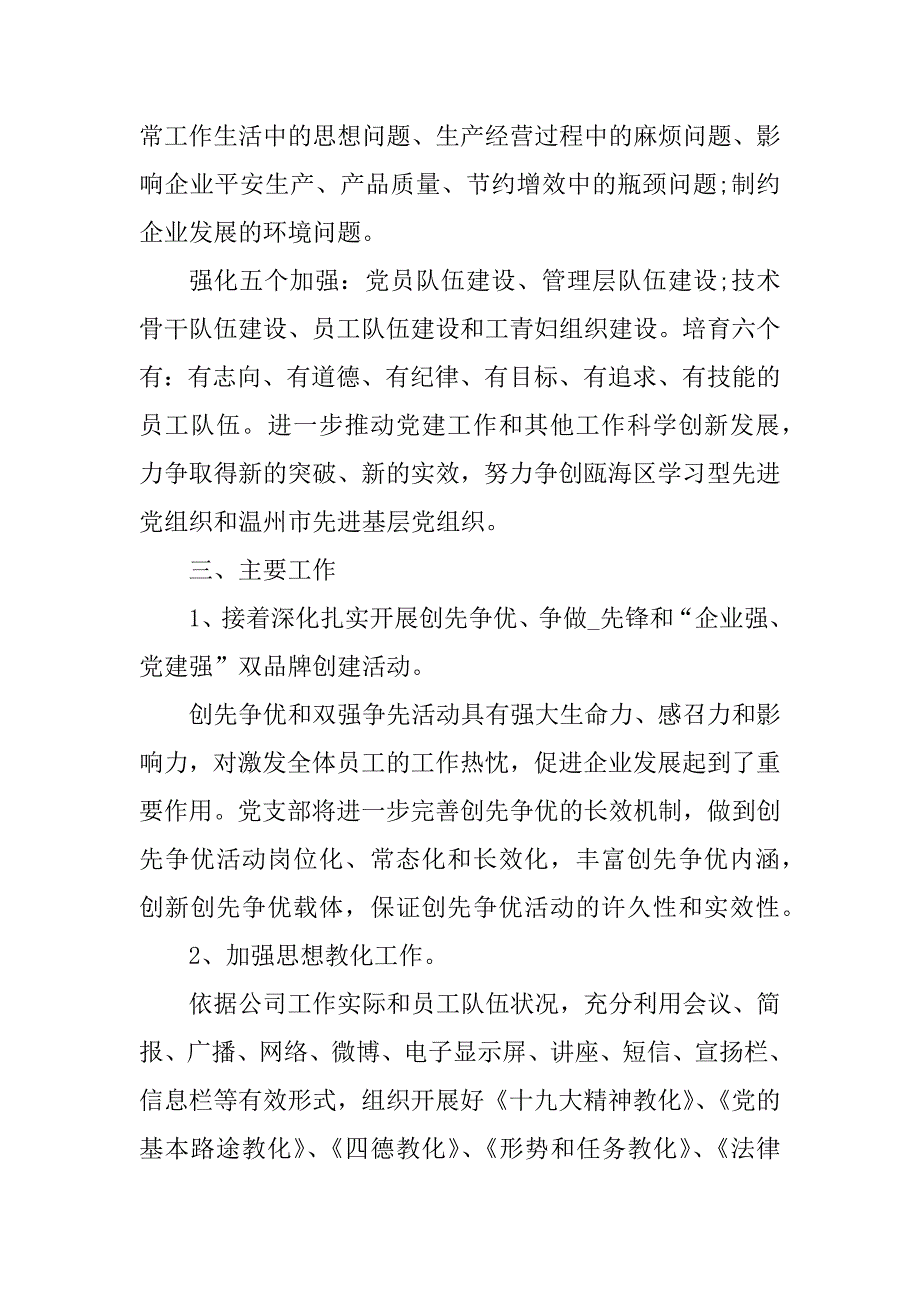 常工作生活中的思想问题、生产经营过程中的麻烦问题、影响企业平安生产、产品质量、节约增效中的瓶颈问题;制约企业发展的环境问题。

强化五个加强：党员队伍建设、管理层队伍建设;技术骨干队伍建设、员工队伍建设和工青妇组织建设。培育六个有：有志向、有道德、有纪律、有目标、有追求、有技能的员工队伍。进一步推动党建工作和其他工作科学创新发展，力争取得新的突破、新的实效，努力争创瓯海区学习型先进党组织和温州市先进基层党组织。

三、主要工作

1、接着深化扎实开展创先争优、争做_先锋和“企业强、党建强”双品牌创建活动。

创先争优和双强争先活动具有强大生命力、感召力和影响力，对激发全体员工的工作热忱，促进企业发展起到了重要作用。党支部将进一步完善创先争优的长效机制，做到创先争优活动岗位化、常态化和长效化，丰富创先争优内涵，创新创先争优载体，保证创先争优活动的许久性和实效性。

2、加强思想教化工作。

依据公司工作实际和员工队伍状况，充分利用会议、简报、广播、网络、微博、电子显示屏、讲座、短信、宣扬栏、信息栏等有效形式，组织开展好《十九大精神教化》、《党的基本路途教化》、《四德教化》、《形势和任务教化》、《法律